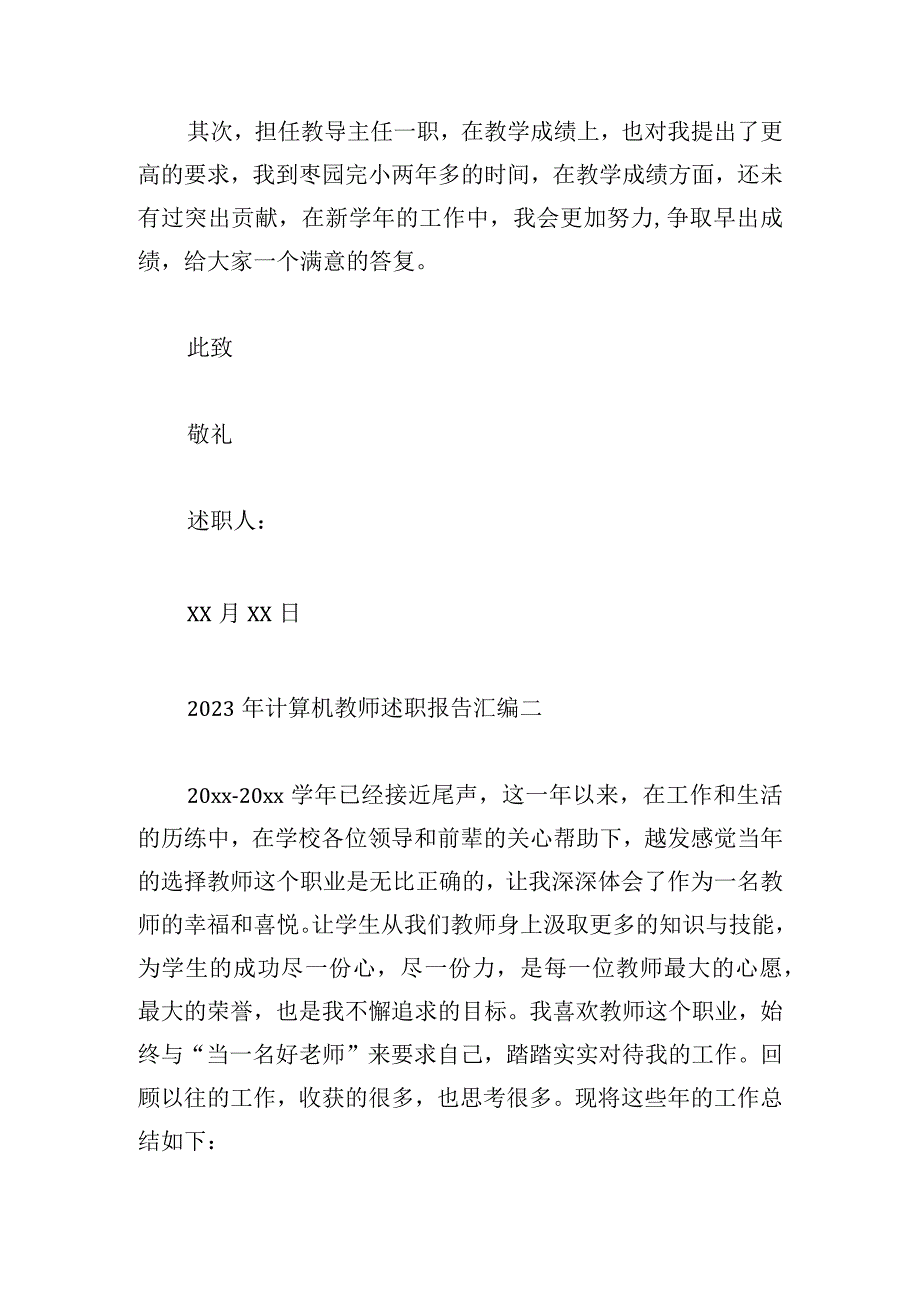 其次，担任教导主任一职，在教学成绩上，也对我提出了更高的要求，我到枣园完小两年多的时间，在教学成绩方面，还未有过突出贡献，在新学年的工作中，我会更加努力,争取早出成绩，给大家一个满意的答复。

此致

敬礼

述职人：

XX 月 XX 日

2023 年计算机教师述职报告汇编二

20xx-20xx 学年已经接近尾声，这一年以来，在工作和生活的历练中，在学校各位领导和前辈的关心帮助下，越发感觉当年的选择教师这个职业是无比正确的，让我深深体会了作为一名教师的幸福和喜悦。让学生从我们教师身上汲取更多的知识与技能，为学生的成功尽一份心，尽一份力，是每一位教师最大的心愿，最大的荣誉，也是我不懈追求的目标。我喜欢教师这个职业，始终与“当一名好老师”来要求自己，踏踏实实对待我的工作。回顾以往的工作，收获的很多，也思考很多。现将这些年的工作总结如下：